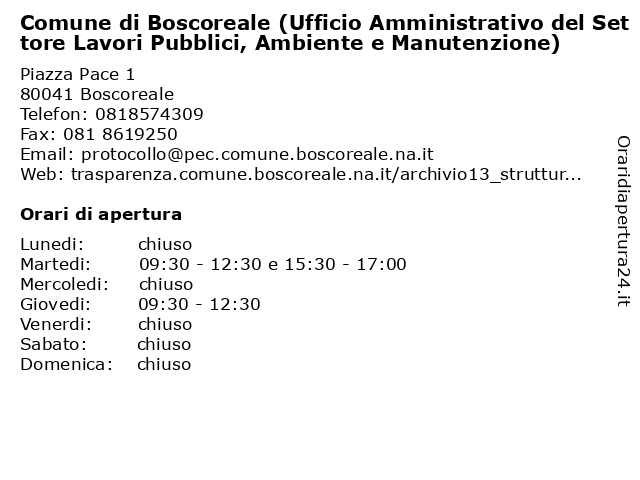 Comune di Boscoreale (Ufficio Amministrativo del Settore Lavori Pubblici, Ambiente e Manutenzione)

Piazza Pace 1
80041 Boscoreale
Telefon: 0818574309
Fax: 081 8619250
Email: protocollo@pec.comune.boscoreale.na.it
Web: trasparenza.comune.boscoreale.na.it/archivio13_struttur...

Orari di apertura

| | |
|---|---|
| Lunedi: | chiuso |
| Martedi: | 09:30 - 12:30 e 15:30 - 17:00 |
| Mercoledi: | chiuso |
| Giovedi: | 09:30 - 12:30 |
| Venerdi: | chiuso |
| Sabato: | chiuso |
| Domenica: | chiuso |

Oraridiapertura24.it